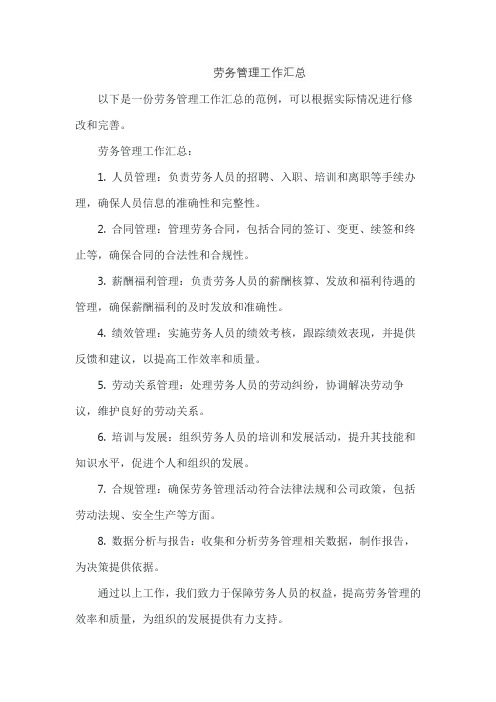 劳务管理工作汇总

以下是一份劳务管理工作汇总的范例，可以根据实际情况进行修改和完善。

劳务管理工作汇总：

1. 人员管理：负责劳务人员的招聘、入职、培训和离职等手续办理，确保人员信息的准确性和完整性。

2. 合同管理：管理劳务合同，包括合同的签订、变更、续签和终止等，确保合同的合法性和合规性。

3. 薪酬福利管理：负责劳务人员的薪酬核算、发放和福利待遇的管理，确保薪酬福利的及时发放和准确性。

4. 绩效管理：实施劳务人员的绩效考核，跟踪绩效表现，并提供反馈和建议，以提高工作效率和质量。

5. 劳动关系管理：处理劳务人员的劳动纠纷，协调解决劳动争议，维护良好的劳动关系。

6. 培训与发展：组织劳务人员的培训和发展活动，提升其技能和知识水平，促进个人和组织的发展。

7. 合规管理：确保劳务管理活动符合法律法规和公司政策，包括劳动法规、安全生产等方面。

8. 数据分析与报告：收集和分析劳务管理相关数据，制作报告，为决策提供依据。

通过以上工作，我们致力于保障劳务人员的权益，提高劳务管理的效率和质量，为组织的发展提供有力支持。